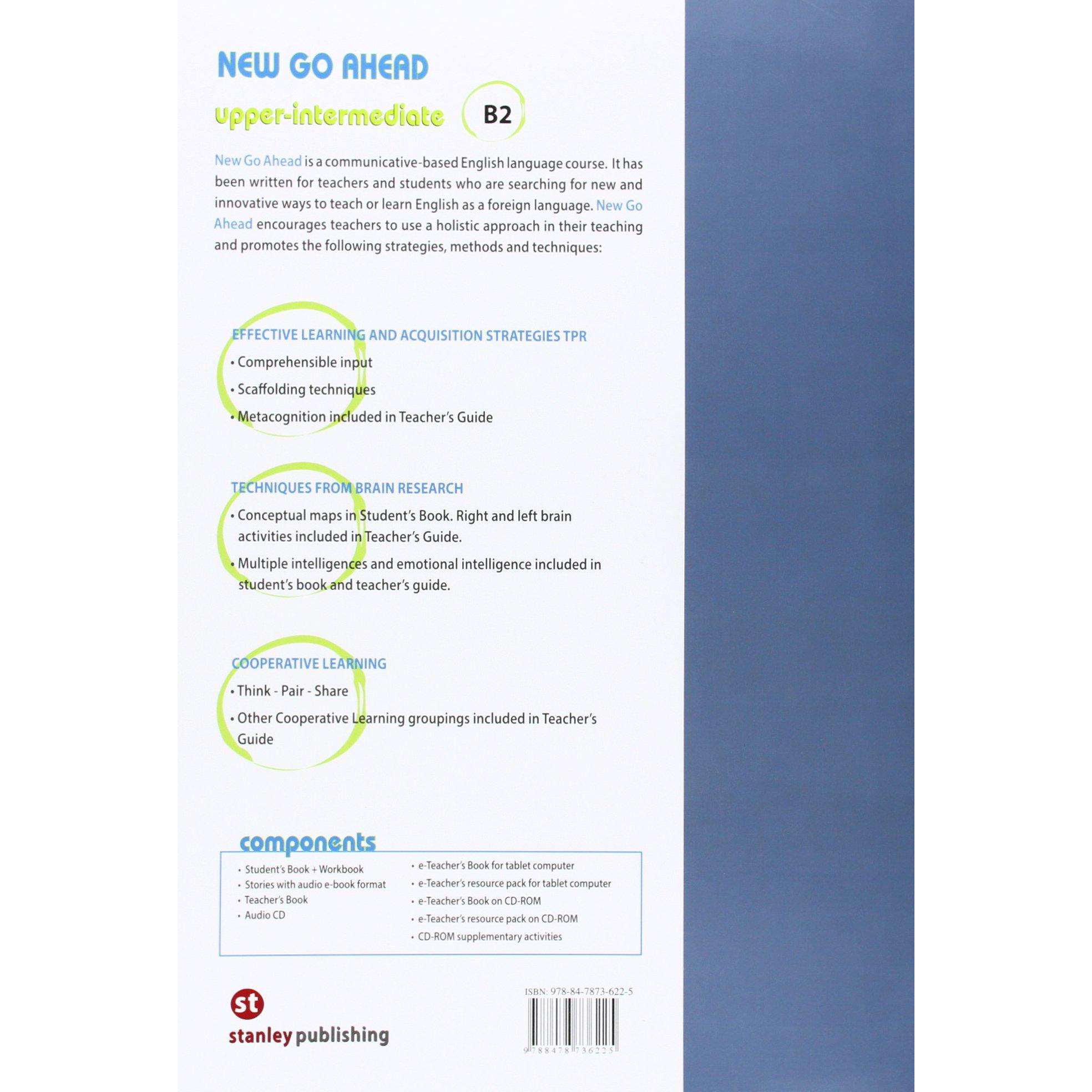 NEW GO AHEAD

upper-intermediate B2

New Go Ahead is a communicative-based English language course. It has been written for teachers and students who are searching for new and innovative ways to teach or learn English as a foreign language. New Go Ahead encourages teachers to use a holistic approach in their teaching and promotes the following strategies, methods and techniques:

EFFECTIVE LEARNING AND ACQUISITION STRATEGIES TPR

• Comprehensible input
• Scaffolding techniques
• Metacognition included in Teacher's Guide

TECHNIQUES FROM BRAIN RESEARCH

• Conceptual maps in Student's Book. Right and left brain activities included in Teacher's Guide.
• Multiple intelligences and emotional intelligence included in student's book and teacher's guide.

COOPERATIVE LEARNING

• Think - Pair - Share
• Other Cooperative Learning groupings included in Teacher's Guide

components

• Student's Book + Workbook
• Stories with audio e-book format
• Teacher's Book
• Audio CD

• e-Teacher's Book for tablet computer
• e-Teacher's resource pack for tablet computer
• e-Teacher's Book on CD-ROM
• e-Teacher's resource pack on CD-ROM
• CD-ROM supplementary activities

st
stanley publishing

ISBN: 978-84-7873-622-5
9 788478 736225